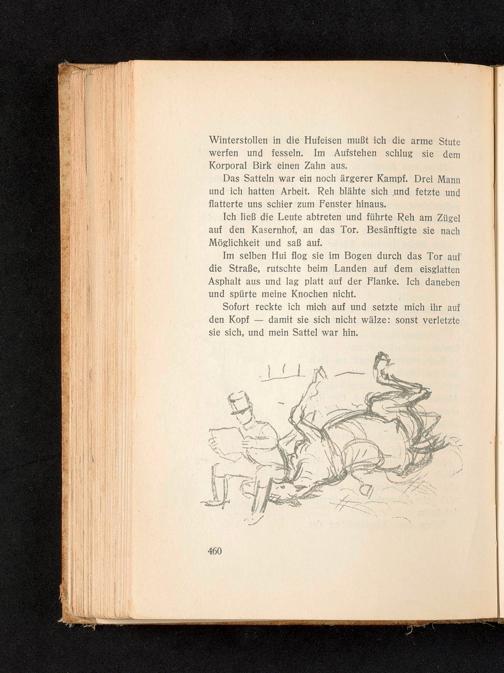 Winterstollen in die Hufeisen mußt ich die arme Stute werfen und fesseln. Im Aufstehen schlug sie dem Korporal Birk einen Zahn aus.

Das Satteln war ein noch ärgerer Kampf. Drei Mann und ich hatten Arbeit. Reh blähte sich und fetzte und flatterte uns schier zum Fenster hinaus.

Ich ließ die Leute abtreten und führte Reh am Zügel auf den Kasernhof, an das Tor. Besänftigte sie nach Möglichkeit und saß auf.

Im selben Hui flog sie im Bogen durch das Tor auf die Straße, rutschte beim Landen auf dem eisglatten Asphalt aus und lag platt auf der Flanke. Ich daneben und spürte meine Knochen nicht.

Sofort reckte ich mich auf und setzte mich ihr auf den Kopf — damit sie sich nicht wälze: sonst verletzte sie sich, und mein Sattel war hin.

460